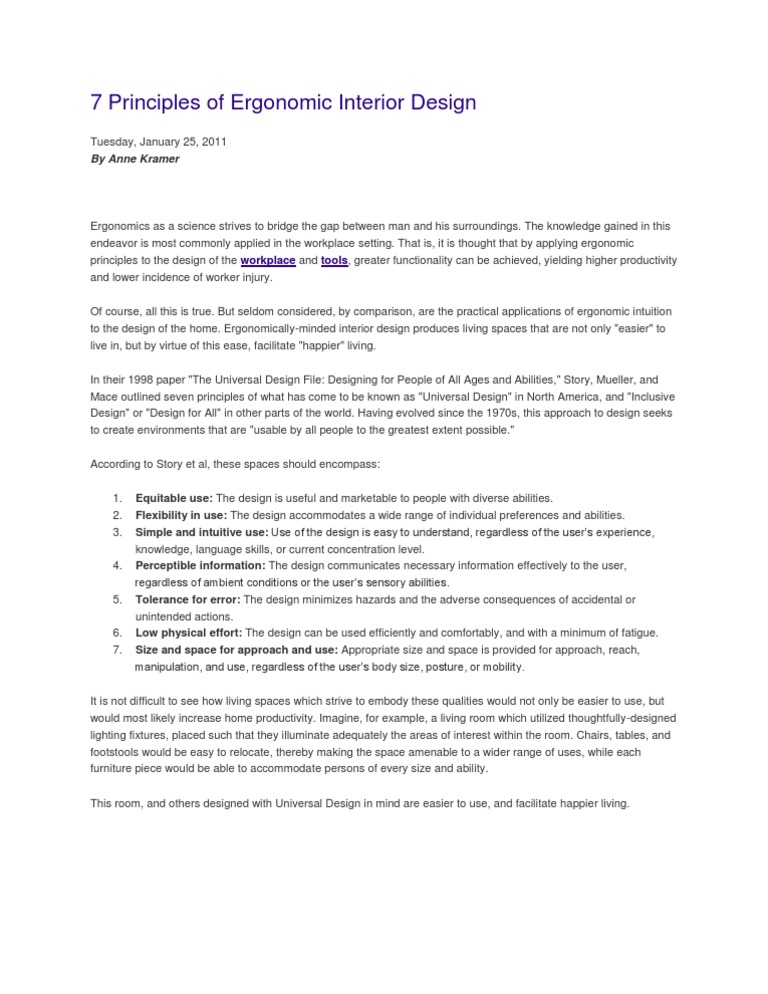 7 Principles of Ergonomic Interior Design

Tuesday, January 25, 2011
By Anne Kramer

Ergonomics as a science strives to bridge the gap between man and his surroundings. The knowledge gained in this endeavor is most commonly applied in the workplace setting. That is, it is thought that by applying ergonomic principles to the design of the workplace and tools, greater functionality can be achieved, yielding higher productivity and lower incidence of worker injury.

Of course, all this is true. But seldom considered, by comparison, are the practical applications of ergonomic intuition to the design of the home. Ergonomically-minded interior design produces living spaces that are not only "easier" to live in, but by virtue of this ease, facilitate "happier" living.

In their 1998 paper "The Universal Design File: Designing for People of All Ages and Abilities," Story, Mueller, and Mace outlined seven principles of what has come to be known as "Universal Design" in North America, and "Inclusive Design" or "Design for All" in other parts of the world. Having evolved since the 1970s, this approach to design seeks to create environments that are "usable by all people to the greatest extent possible."

According to Story et al, these spaces should encompass:

1. Equitable use: The design is useful and marketable to people with diverse abilities.
2. Flexibility in use: The design accommodates a wide range of individual preferences and abilities.
3. Simple and intuitive use: Use of the design is easy to understand, regardless of the user's experience, knowledge, language skills, or current concentration level.
4. Perceptible information: The design communicates necessary information effectively to the user, regardless of ambient conditions or the user's sensory abilities.
5. Tolerance for error: The design minimizes hazards and the adverse consequences of accidental or unintended actions.
6. Low physical effort: The design can be used efficiently and comfortably, and with a minimum of fatigue.
7. Size and space for approach and use: Appropriate size and space is provided for approach, reach, manipulation, and use, regardless of the user's body size, posture, or mobility.

It is not difficult to see how living spaces which strive to embody these qualities would not only be easier to use, but would most likely increase home productivity. Imagine, for example, a living room which utilized thoughtfully-designed lighting fixtures, placed such that they illuminate adequately the areas of interest within the room. Chairs, tables, and footstools would be easy to relocate, thereby making the space amenable to a wider range of uses, while each furniture piece would be able to accommodate persons of every size and ability.

This room, and others designed with Universal Design in mind are easier to use, and facilitate happier living.